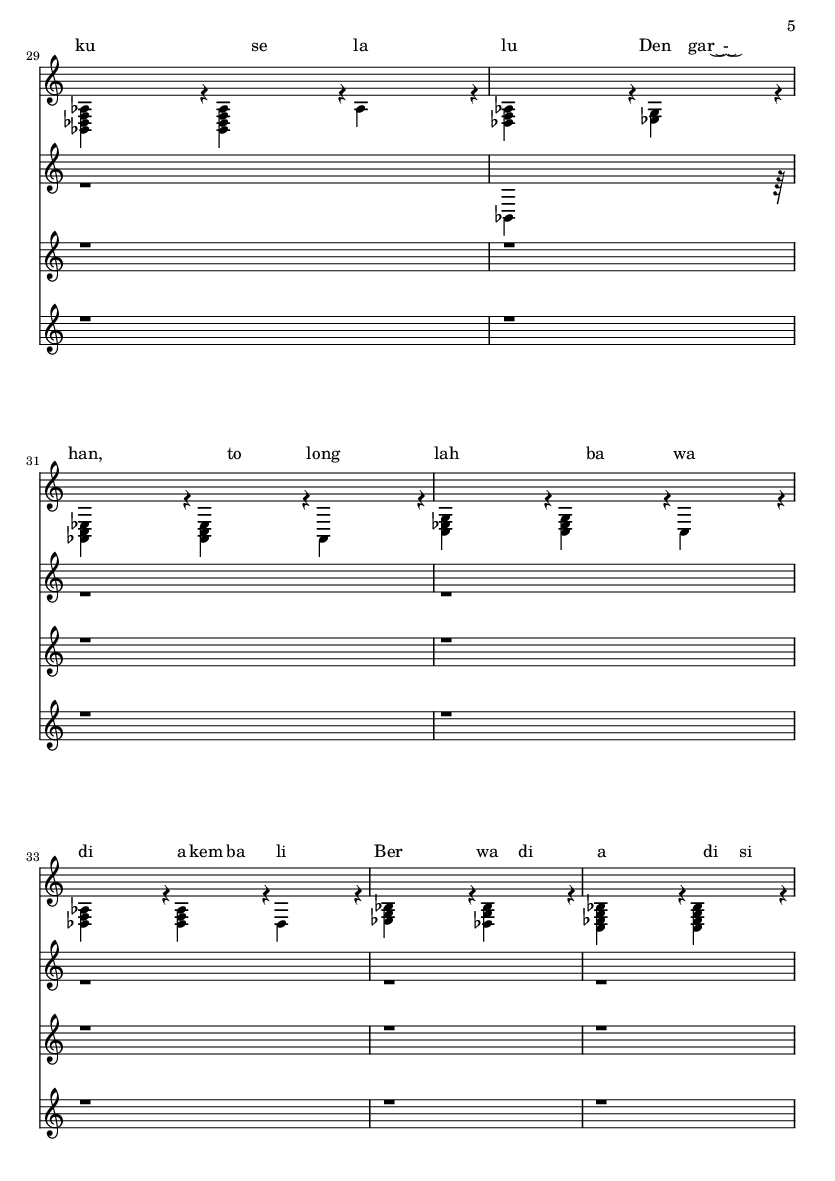 5

29
ku se la lu Den gar -

31
han, to long lah ba wa

33
di a kem ba li Ber wa di a di si